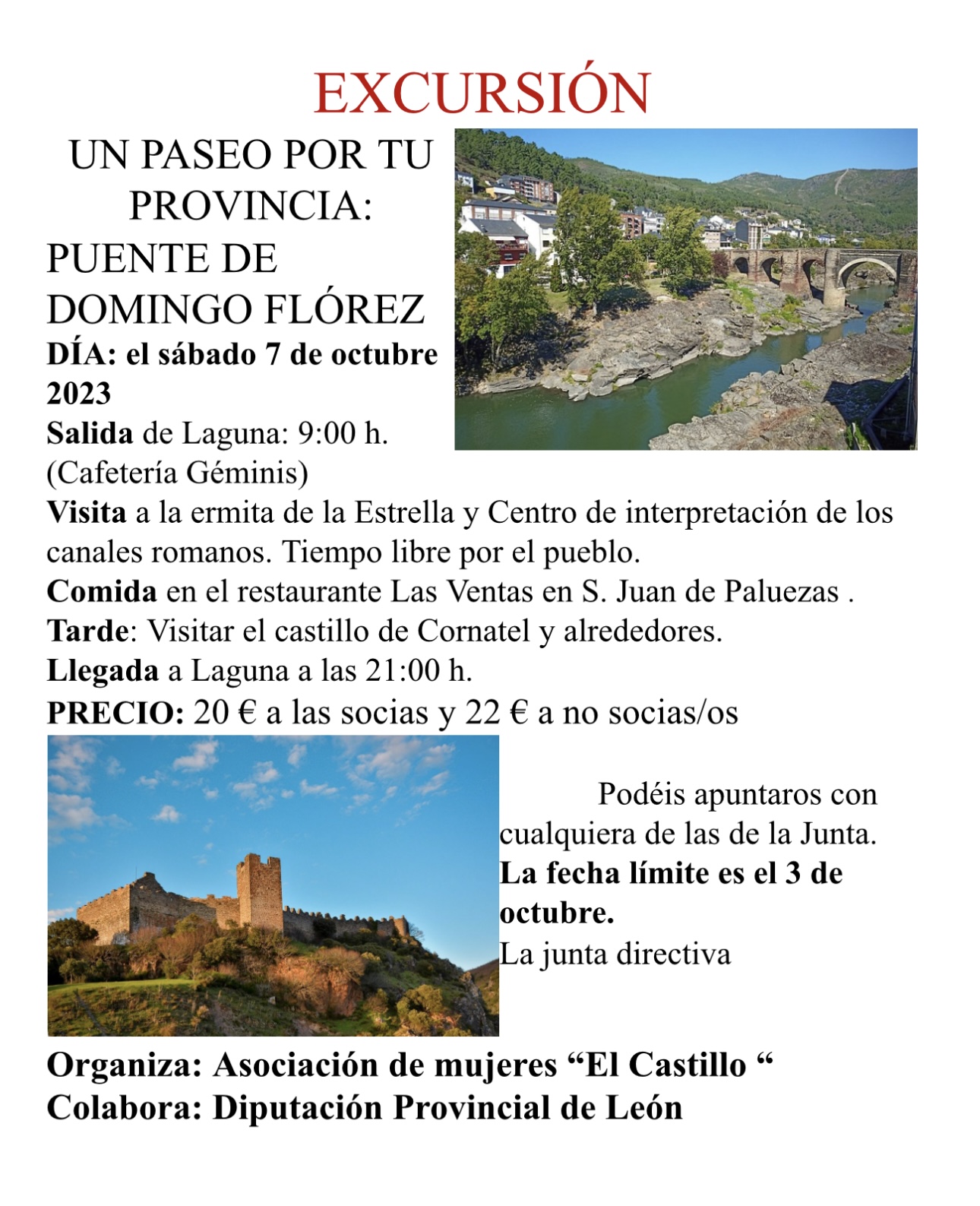 EXCURSIÓN

UN PASEO POR TU PROVINCIA:

PUENTE DE DOMINGO FLÓREZ

DÍA: el sábado 7 de octubre 2023

Salida de Laguna: 9:00 h. (Cafetería Géminis)

Visita a la ermita de la Estrella y Centro de interpretación de los canales romanos. Tiempo libre por el pueblo.

Comida en el restaurante Las Ventas en S. Juan de Paluezas .

Tarde: Visitar el castillo de Cornatel y alrededores.

Llegada a Laguna a las 21:00 h.

PRECIO: 20 € a las socias y 22 € a no socias/os

Podéis apuntaros con cualquiera de las de la Junta.

La fecha límite es el 3 de octubre.

La junta directiva

Organiza: Asociación de mujeres “El Castillo “

Colabora: Diputación Provincial de León